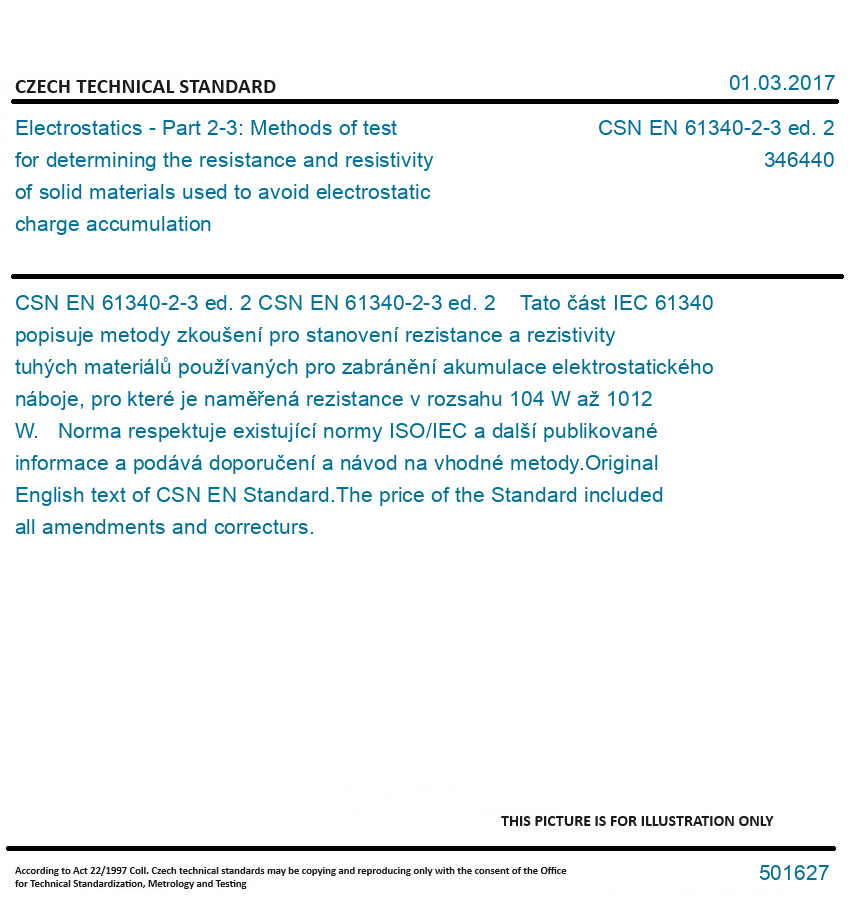 CZECH TECHNICAL STANDARD

01.03.2017

Electrostatics - Part 2-3: Methods of test for determining the resistance and resistivity of solid materials used to avoid electrostatic charge accumulation

CSN EN 61340-2-3 ed. 2
346440

CSN EN 61340-2-3 ed. 2 CSN EN 61340-2-3 ed. 2 Tato část IEC 61340 popisuje metody zkoušení pro stanovení rezistance a rezistivity tuhých materiálů používaných pro zabránění akumulace elektrostatického náboje, pro které je naměřená rezistance v rozsahu 104 W až 1012 W. Norma respektuje existující normy ISO/IEC a další publikované informace a podává doporučení a návod na vhodné metody.Original English text of CSN EN Standard.The price of the Standard included all amendments and correcturs.

THIS PICTURE IS FOR ILLUSTRATION ONLY

According to Act 22/1997 Coll. Czech technical standards may be copying and reproducing only with the consent of the Office for Technical Standardization, Metrology and Testing

501627